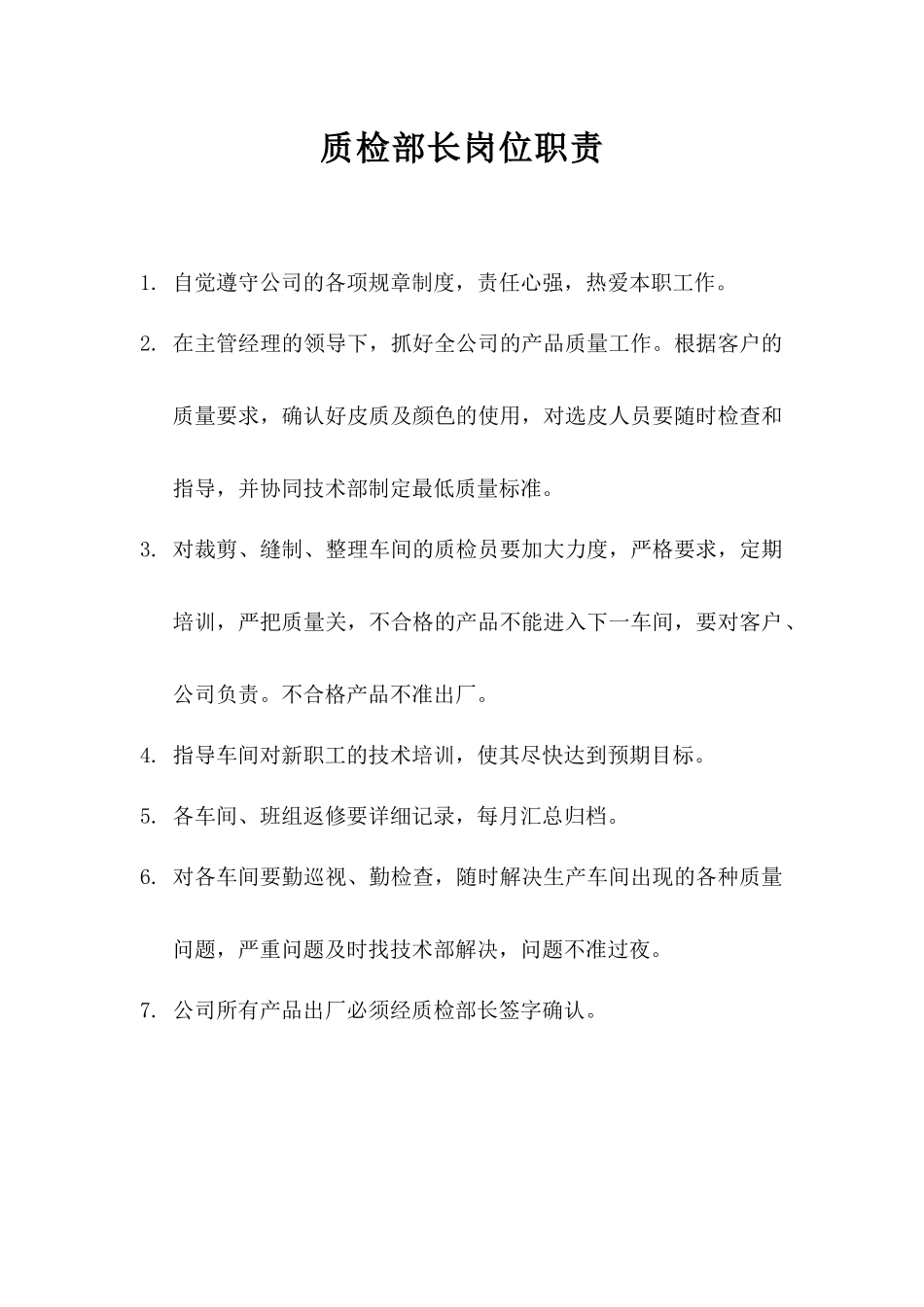 质检部长岗位职责

1. 自觉遵守公司的各项规章制度，责任心强，热爱本职工作。

2. 在主管经理的领导下，抓好全公司的产品质量工作。根据客户的质量要求，确认好皮质及颜色的使用，对选皮人员要随时检查和指导，并协同技术部制定最低质量标准。

3. 对裁剪、缝制、整理车间的质检员要加大力度，严格要求，定期培训，严把质量关，不合格的产品不能进入下一车间，要对客户、公司负责。不合格产品不准出厂。

4. 指导车间对新职工的技术培训，使其尽快达到预期目标。

5. 各车间、班组返修要详细记录，每月汇总归档。

6. 对各车间要勤巡视、勤检查，随时解决生产车间出现的各种质量问题，严重问题及时找技术部解决，问题不准过夜。

7. 公司所有产品出厂必须经质检部长签字确认。